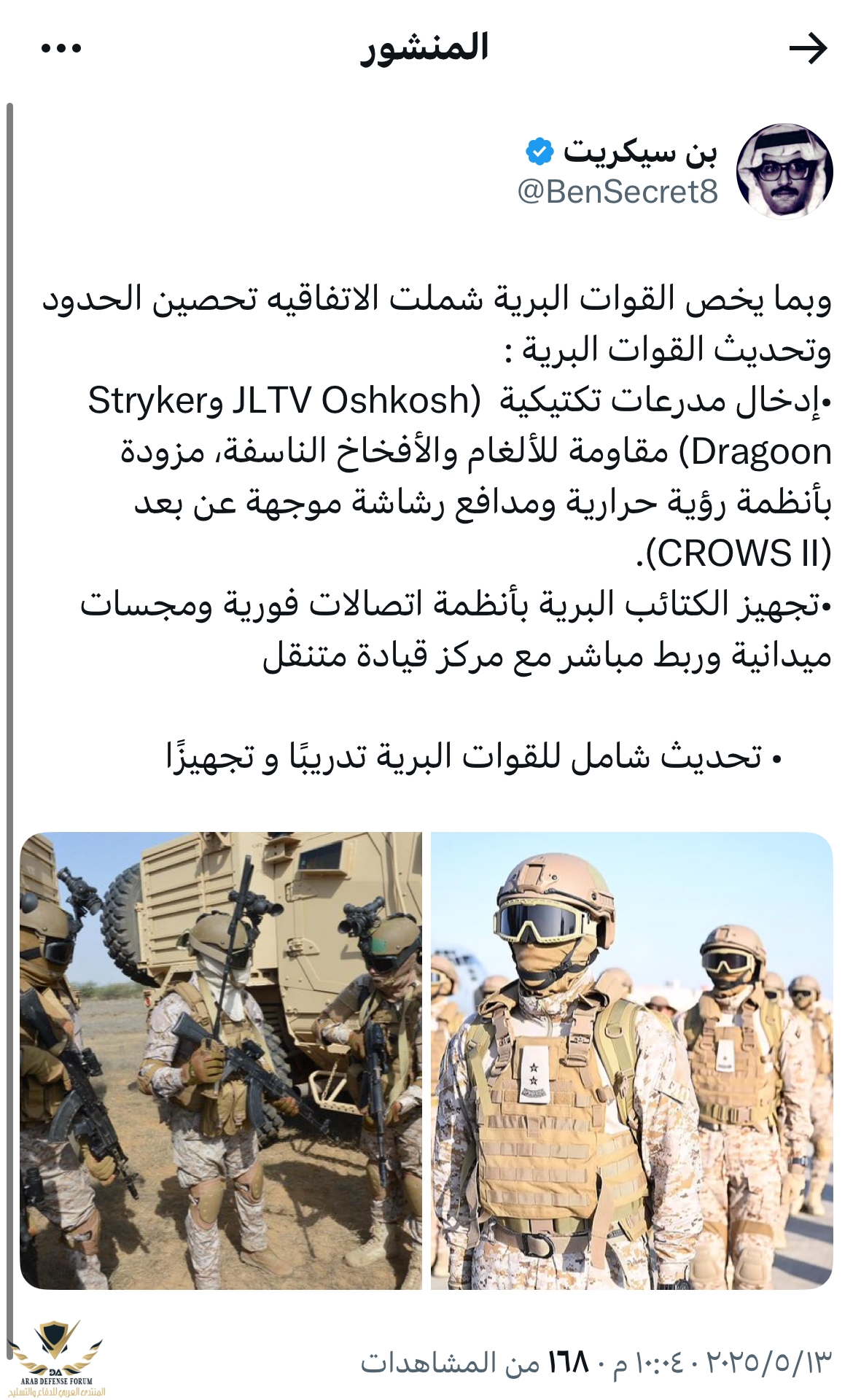 المنشور

بن سيكريت
@BenSecret8

وبما يخص القوات البرية شملت الاتفاقيه تحصين الحدود وتحديث القوات البرية :
•إدخال مدرعات تكتيكية (JLTV Oshkosh وStryker Dragoon) مقاومة للألغام والأفخاخ الناسفة، مزودة بأنظمة رؤية حرارية ومدافع رشاشة موجهة عن بعد (CROWS II).
•تجهيز الكتائب البرية بأنظمة اتصالات فورية ومجسات ميدانية وربط مباشر مع مركز قيادة متنقل

• تحديث شامل للقوات البرية تدريبًا و تجهيزًا

٢٠٢٥/٥/١٣ · ١٠:٠٤ م · ١٦٨ من المشاهدات

ARAB DEFENSE FORUM
المنتدى العربي للدفاع والتسليح